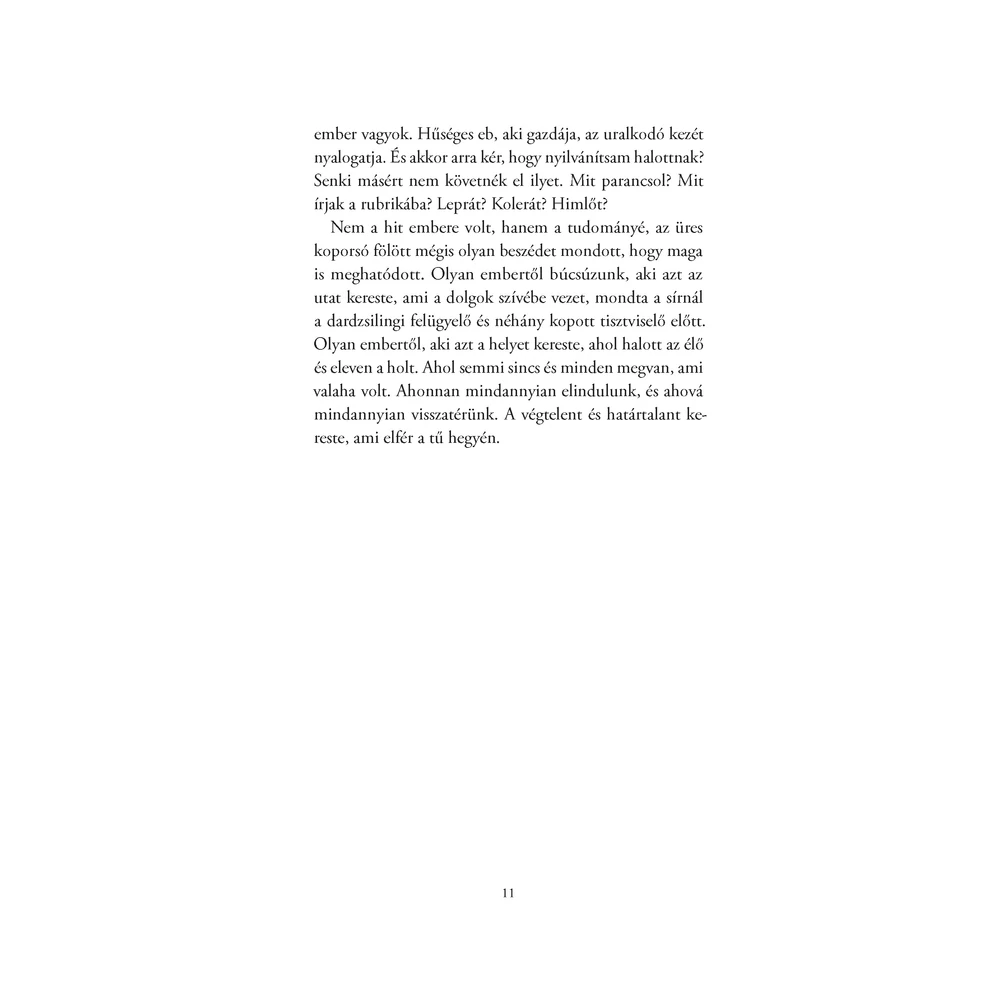 ember vagyok. Hűséges eb, aki gazdája, az uralkodó kezét nyalogatja. És akkor arra kér, hogy nyilvánítsam halottnak? Senki másért nem követnék el ilyet. Mit parancsol? Mit írjak a rubrikába? Leprát? Kolerát? Himlőt?

Nem a hit embere volt, hanem a tudományé, az üres koporsó fölött mégis olyan beszédet mondott, hogy maga is meghatódott. Olyan embertől búcsúzunk, aki azt az utat kereste, ami a dolgok szívébe vezet, mondta a sírnál a dardzsilingi felügyelő és néhány kopott tisztviselő előtt. Olyan embertől, aki azt a helyet kereste, ahol halott az élő és eleven a holt. Ahol semmi sincs és minden megvan, ami valaha volt. Ahonnan mindannyian elindulunk, és ahová mindannyian visszatérünk. A végtelent és határtalant kereste, ami elfér a tű hegyén.

11